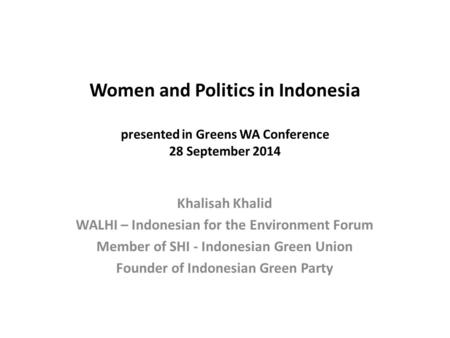 Women and Politics in Indonesia

presented in Greens WA Conference
28 September 2014

Khalisah Khalid
WALHI – Indonesian for the Environment Forum
Member of SHI - Indonesian Green Union
Founder of Indonesian Green Party